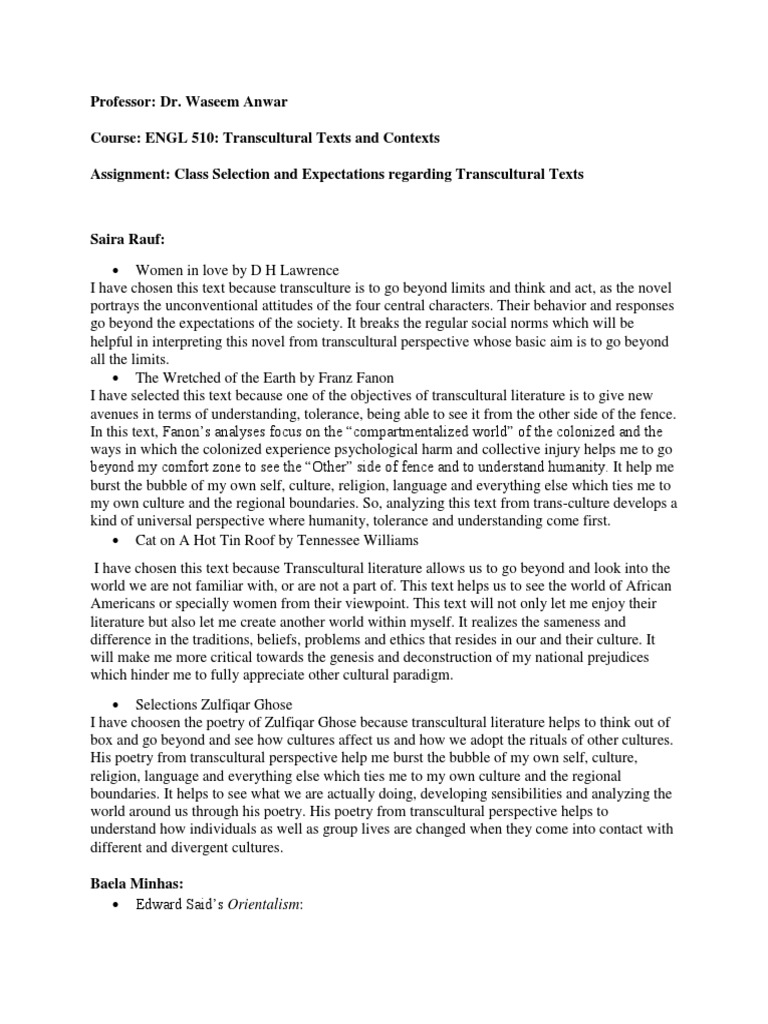 Professor: Dr. Waseem Anwar

Course: ENGL 510: Transcultural Texts and Contexts

Assignment: Class Selection and Expectations regarding Transcultural Texts

Saira Rauf:

• Women in love by D H Lawrence
I have chosen this text because transculture is to go beyond limits and think and act, as the novel portrays the unconventional attitudes of the four central characters. Their behavior and responses go beyond the expectations of the society. It breaks the regular social norms which will be helpful in interpreting this novel from transcultural perspective whose basic aim is to go beyond all the limits.

• The Wretched of the Earth by Franz Fanon
I have selected this text because one of the objectives of transcultural literature is to give new avenues in terms of understanding, tolerance, being able to see it from the other side of the fence. In this text, Fanon's analyses focus on the "compartmentalized world" of the colonized and the ways in which the colonized experience psychological harm and collective injury helps me to go beyond my comfort zone to see the "Other" side of fence and to understand humanity. It help me burst the bubble of my own self, culture, religion, language and everything else which ties me to my own culture and the regional boundaries. So, analyzing this text from trans-culture develops a kind of universal perspective where humanity, tolerance and understanding come first.

• Cat on A Hot Tin Roof by Tennessee Williams

I have chosen this text because Transcultural literature allows us to go beyond and look into the world we are not familiar with, or are not a part of. This text helps us to see the world of African Americans or specially women from their viewpoint. This text will not only let me enjoy their literature but also let me create another world within myself. It realizes the sameness and difference in the traditions, beliefs, problems and ethics that resides in our and their culture. It will make me more critical towards the genesis and deconstruction of my national prejudices which hinder me to fully appreciate other cultural paradigm.

• Selections Zulfiqar Ghose
I have choosen the poetry of Zulfiqar Ghose because transcultural literature helps to think out of box and go beyond and see how cultures affect us and how we adopt the rituals of other cultures. His poetry from transcultural perspective help me burst the bubble of my own self, culture, religion, language and everything else which ties me to my own culture and the regional boundaries. It helps to see what we are actually doing, developing sensibilities and analyzing the world around us through his poetry. His poetry from transcultural perspective helps to understand how individuals as well as group lives are changed when they come into contact with different and divergent cultures.

Baela Minhas:

• Edward Said's Orientalism: